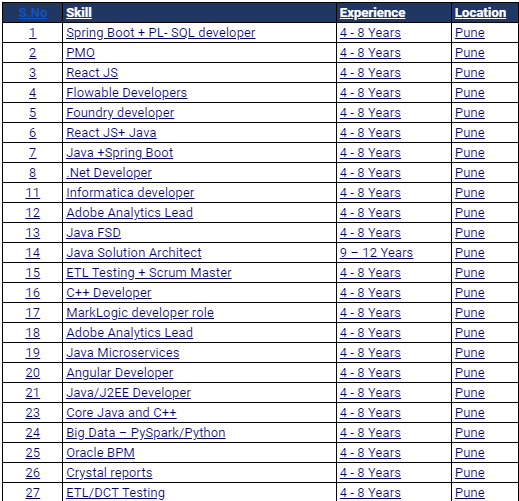 | S.No | Skill | Experience | Location |
|---|---|---|---|
| 1 | Spring Boot + PL- SQL developer | 4 - 8 Years | Pune |
| 2 | PMO | 4 - 8 Years | Pune |
| 3 | React JS | 4 - 8 Years | Pune |
| 4 | Flowable Developers | 4 - 8 Years | Pune |
| 5 | Foundry developer | 4 - 8 Years | Pune |
| 6 | React JS+ Java | 4 - 8 Years | Pune |
| 7 | Java +Spring Boot | 4 - 8 Years | Pune |
| 8 | .Net Developer | 4 - 8 Years | Pune |
| 11 | Informatica developer | 4 - 8 Years | Pune |
| 12 | Adobe Analytics Lead | 4 - 8 Years | Pune |
| 13 | Java FSD | 4 - 8 Years | Pune |
| 14 | Java Solution Architect | 9 – 12 Years | Pune |
| 15 | ETL Testing + Scrum Master | 4 - 8 Years | Pune |
| 16 | C++ Developer | 4 - 8 Years | Pune |
| 17 | MarkLogic developer role | 4 - 8 Years | Pune |
| 18 | Adobe Analytics Lead | 4 - 8 Years | Pune |
| 19 | Java Microservices | 4 - 8 Years | Pune |
| 20 | Angular Developer | 4 - 8 Years | Pune |
| 21 | Java/J2EE Developer | 4 - 8 Years | Pune |
| 23 | Core Java and C++ | 4 - 8 Years | Pune |
| 24 | Big Data – PySpark/Python | 4 - 8 Years | Pune |
| 25 | Oracle BPM | 4 - 8 Years | Pune |
| 26 | Crystal reports | 4 - 8 Years | Pune |
| 27 | ETL/DCT Testing | 4 - 8 Years | Pune |